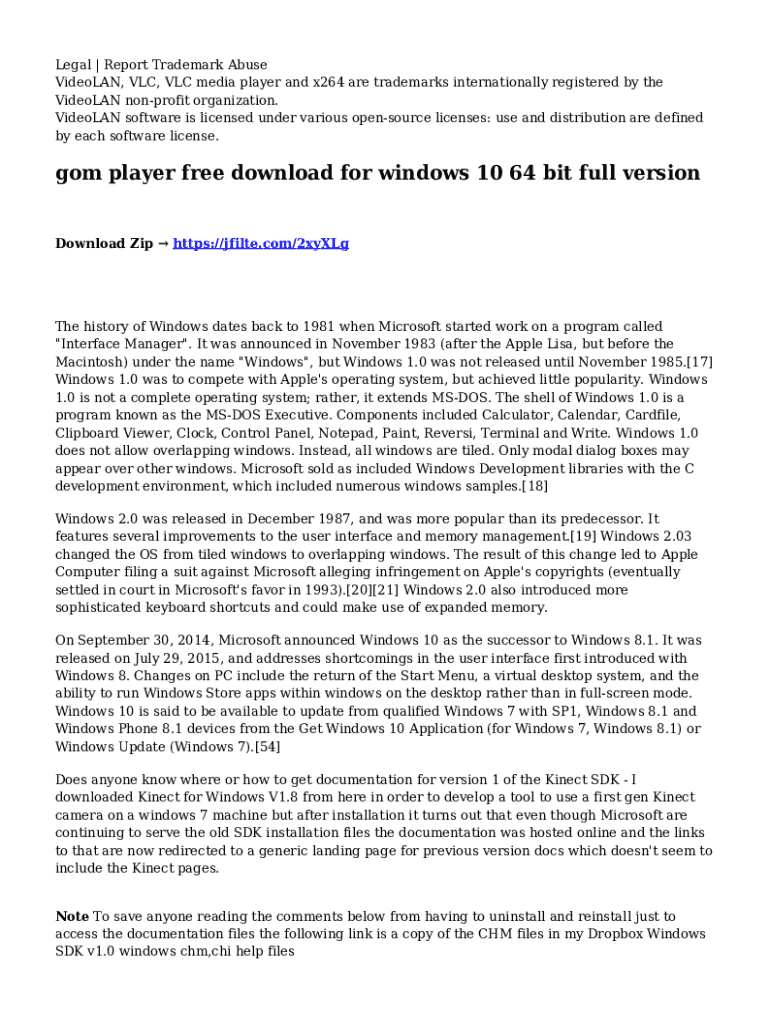 Legal | Report Trademark Abuse
VideoLAN, VLC, VLC media player and x264 are trademarks internationally registered by the VideoLAN non-profit organization.
VideoLAN software is licensed under various open-source licenses: use and distribution are defined by each software license.

gom player free download for windows 10 64 bit full version

Download Zip → https://jfilte.com/2xyXLg

The history of Windows dates back to 1981 when Microsoft started work on a program called "Interface Manager". It was announced in November 1983 (after the Apple Lisa, but before the Macintosh) under the name "Windows", but Windows 1.0 was not released until November 1985.[17] Windows 1.0 was to compete with Apple's operating system, but achieved little popularity. Windows 1.0 is not a complete operating system; rather, it extends MS-DOS. The shell of Windows 1.0 is a program known as the MS-DOS Executive. Components included Calculator, Calendar, Cardfile, Clipboard Viewer, Clock, Control Panel, Notepad, Paint, Reversi, Terminal and Write. Windows 1.0 does not allow overlapping windows. Instead, all windows are tiled. Only modal dialog boxes may appear over other windows. Microsoft sold as included Windows Development libraries with the C development environment, which included numerous windows samples.[18]

Windows 2.0 was released in December 1987, and was more popular than its predecessor. It features several improvements to the user interface and memory management.[19] Windows 2.03 changed the OS from tiled windows to overlapping windows. The result of this change led to Apple Computer filing a suit against Microsoft alleging infringement on Apple's copyrights (eventually settled in court in Microsoft's favor in 1993).[20][21] Windows 2.0 also introduced more sophisticated keyboard shortcuts and could make use of expanded memory.

On September 30, 2014, Microsoft announced Windows 10 as the successor to Windows 8.1. It was released on July 29, 2015, and addresses shortcomings in the user interface first introduced with Windows 8. Changes on PC include the return of the Start Menu, a virtual desktop system, and the ability to run Windows Store apps within windows on the desktop rather than in full-screen mode. Windows 10 is said to be available to update from qualified Windows 7 with SP1, Windows 8.1 and Windows Phone 8.1 devices from the Get Windows 10 Application (for Windows 7, Windows 8.1) or Windows Update (Windows 7).[54]

Does anyone know where or how to get documentation for version 1 of the Kinect SDK - I downloaded Kinect for Windows V1.8 from here in order to develop a tool to use a first gen Kinect camera on a windows 7 machine but after installation it turns out that even though Microsoft are continuing to serve the old SDK installation files the documentation was hosted online and the links to that are now redirected to a generic landing page for previous version docs which doesn't seem to include the Kinect pages.

Note To save anyone reading the comments below from having to uninstall and reinstall just to access the documentation files the following link is a copy of the CHM files in my Dropbox Windows SDK v1.0 windows chm,chi help files